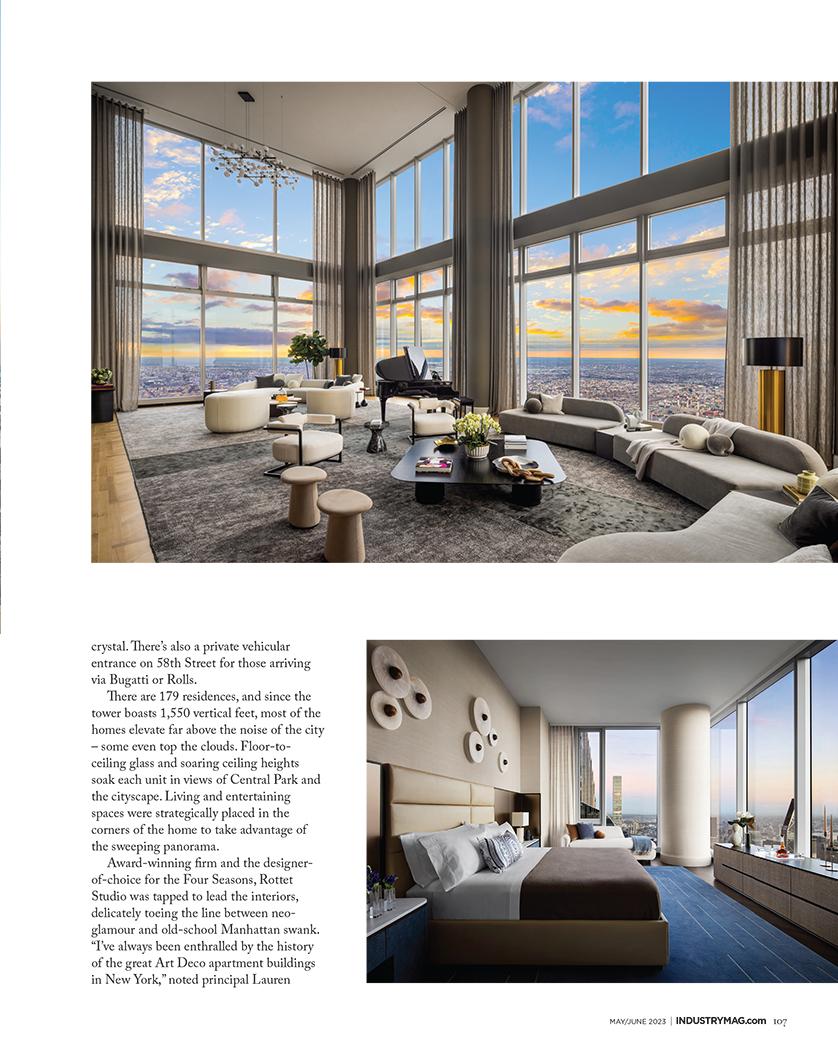 crystal. There's also a private vehicular entrance on 58th Street for those arriving via Bugatti or Rolls.

There are 179 residences, and since the tower boasts 1,550 vertical feet, most of the homes elevate far above the noise of the city – some even top the clouds. Floor-to-ceiling glass and soaring ceiling heights soak each unit in views of Central Park and the cityscape. Living and entertaining spaces were strategically placed in the corners of the home to take advantage of the sweeping panorama.

Award-winning firm and the designer-of-choice for the Four Seasons, Rottet Studio was tapped to lead the interiors, delicately toeing the line between neo-glamour and old-school Manhattan swank. "I've always been enthralled by the history of the great Art Deco apartment buildings in New York," noted principal Lauren

MAY/JUNE 2023 | INDUSTRYMAG.com 107